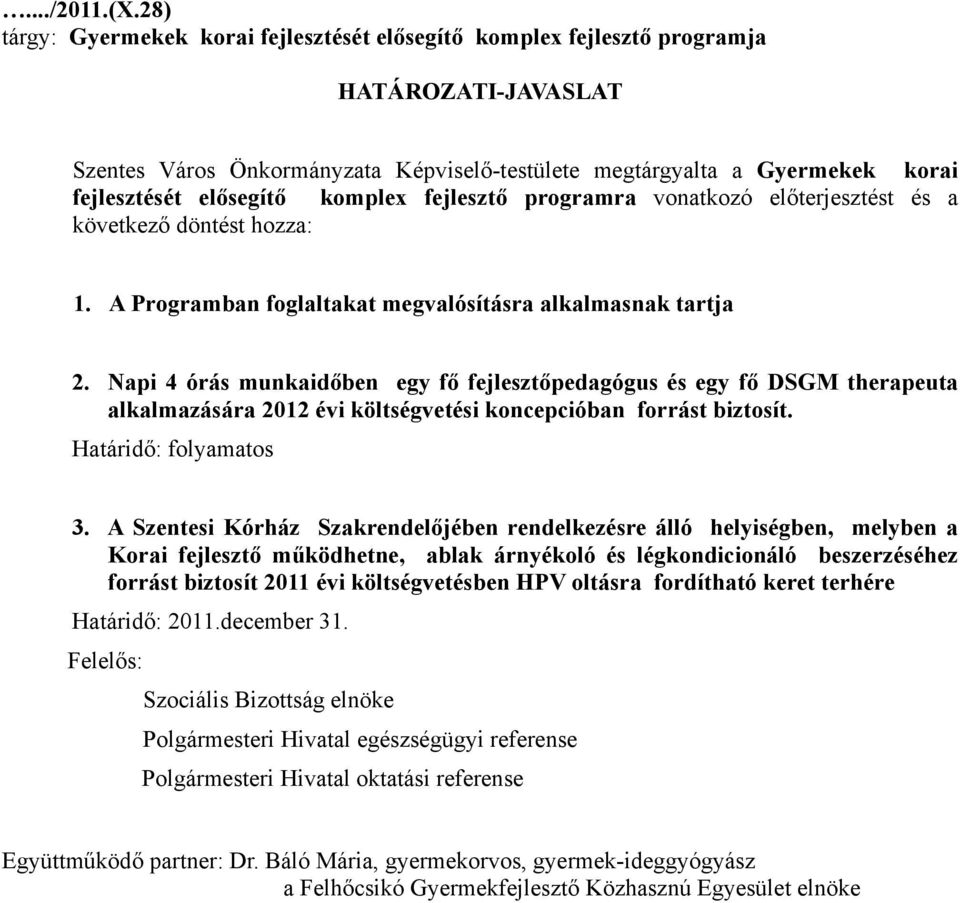 …..../2011.(X.28)
tárgy: Gyermekek korai fejlesztését elősegítő komplex fejlesztő programja

HATÁROZATI-JAVASLAT

Szentes Város Önkormányzata Képviselő-testülete megtárgyalta a Gyermekek korai fejlesztését elősegítő komplex fejlesztő programra vonatkozó előterjesztést és a következő döntést hozza:

1. A Programban foglaltakat megvalósításra alkalmasnak tartja

2. Napi 4 órás munkaidőben egy fő fejlesztőpedagógus és egy fő DSGM therapeuta alkalmazására 2012 évi költségvetési koncepcióban forrást biztosít.
Határidő: folyamatos

3. A Szentesi Kórház Szakrendelőjében rendelkezésre álló helyiségben, melyben a Korai fejlesztő működhetne, ablak árnyékoló és légkondicionáló beszerzéséhez forrást biztosít 2011 évi költségvetésben HPV oltásra fordítható keret terhére
Határidő: 2011.december 31.
Felelős:

Szociális Bizottság elnöke

Polgármesteri Hivatal egészségügyi referense

Polgármesteri Hivatal oktatási referense

Együttműködő partner: Dr. Báló Mária, gyermekorvos, gyermek-ideggyógyász
a Felhőcsikó Gyermekfejlesztő Közhasznú Egyesület elnöke